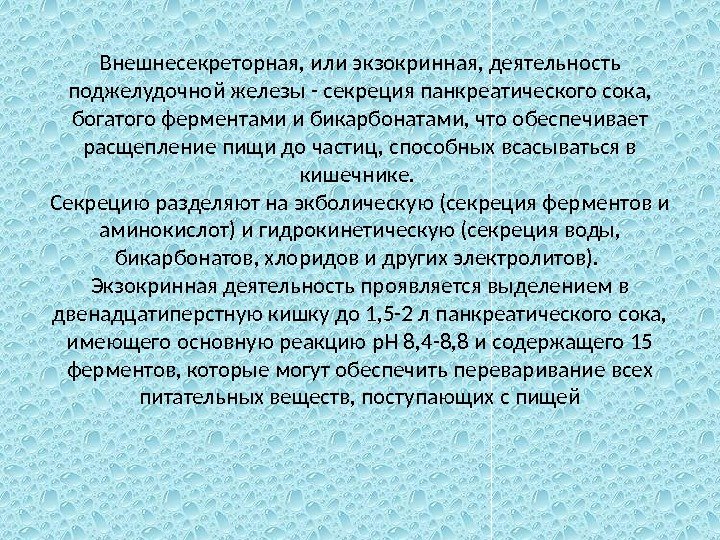 Внешнесекреторная, или экзокринная, деятельность поджелудочной железы - секреция панкреатического сока, богатого ферментами и бикарбонатами, что обеспечивает расщепление пищи до частиц, способных всасываться в кишечнике.

Секрецию разделяют на экболическую (секреция ферментов и аминокислот) и гидрокинетическую (секреция воды, бикарбонатов, хлоридов и других электролитов).

Экзокринная деятельность проявляется выделением в двенадцатиперстную кишку до 1,5-2 л панкреатического сока, имеющего основную реакцию рН 8,4-8,8 и содержащего 15 ферментов, которые могут обеспечить переваривание всех питательных веществ, поступающих с пищей